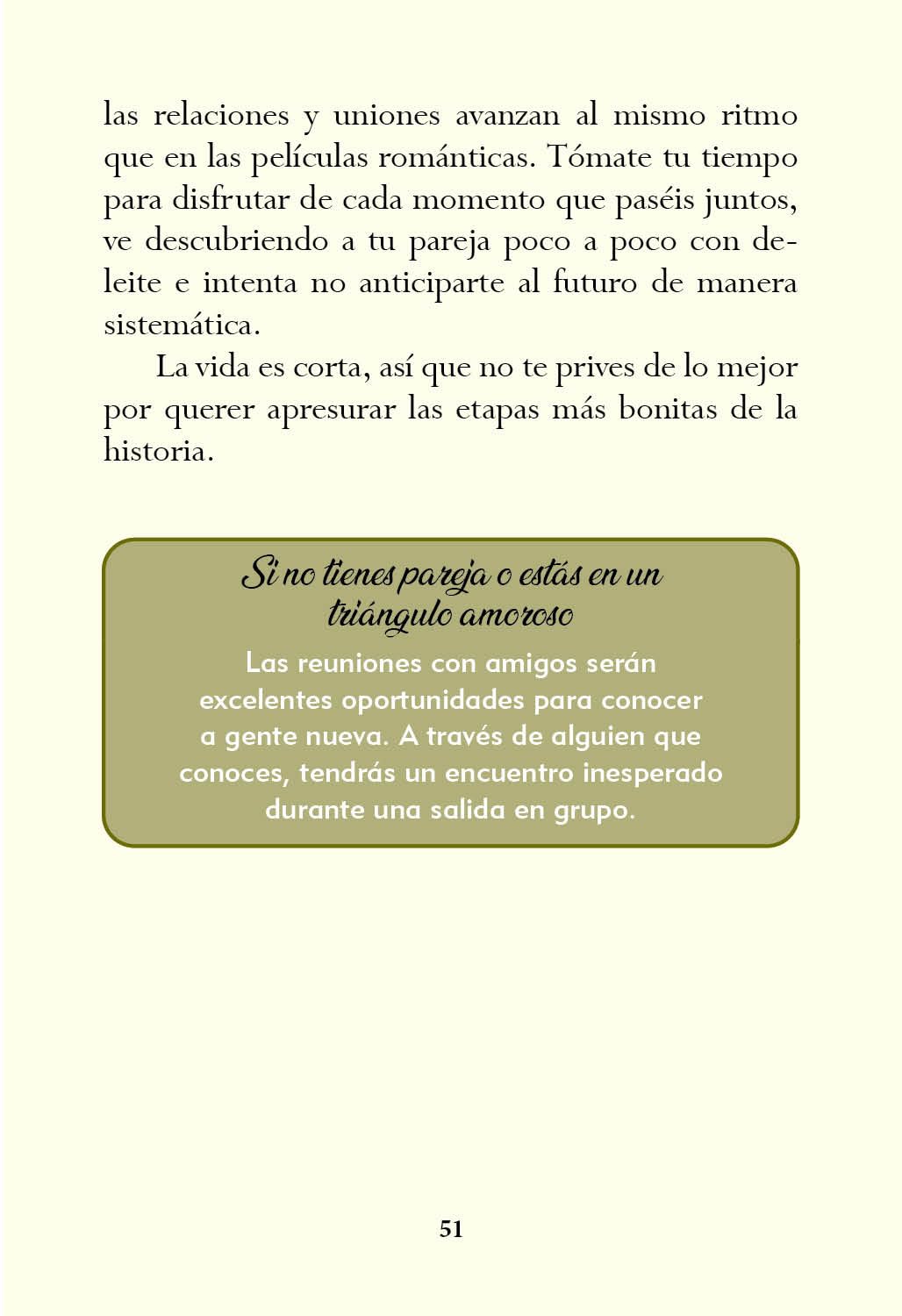 las relaciones y uniones avanzan al mismo ritmo que en las películas románticas. Tómate tu tiempo para disfrutar de cada momento que paséis juntos, ve descubriendo a tu pareja poco a poco con deleite e intenta no anticiparte al futuro de manera sistemática.

La vida es corta, así que no te prives de lo mejor por querer apresurar las etapas más bonitas de la historia.

Si no tienes pareja o estás en un triángulo amoroso

Las reuniones con amigos serán excelentes oportunidades para conocer a gente nueva. A través de alguien que conoces, tendrás un encuentro inesperado durante una salida en grupo.

51